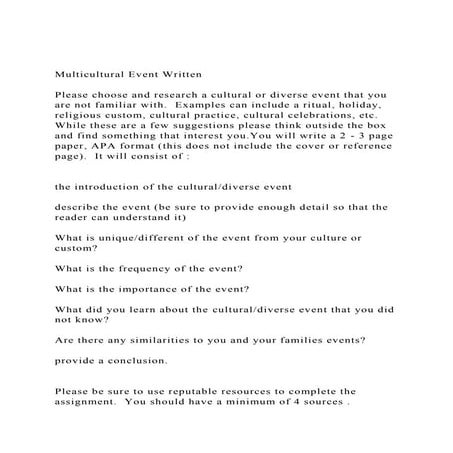 Multicultural Event Written

Please choose and research a cultural or diverse event that you are not familiar with. Examples can include a ritual, holiday, religious custom, cultural practice, cultural celebrations, etc. While these are a few suggestions please think outside the box and find something that interest you.You will write a 2 - 3 page paper, APA format (this does not include the cover or reference page). It will consist of :

the introduction of the cultural/diverse event

describe the event (be sure to provide enough detail so that the reader can understand it)

What is unique/different of the event from your culture or custom?

What is the frequency of the event?

What is the importance of the event?

What did you learn about the cultural/diverse event that you did not know?

Are there any similarities to you and your families events?

provide a conclusion.

Please be sure to use reputable resources to complete the assignment. You should have a minimum of 4 sources .